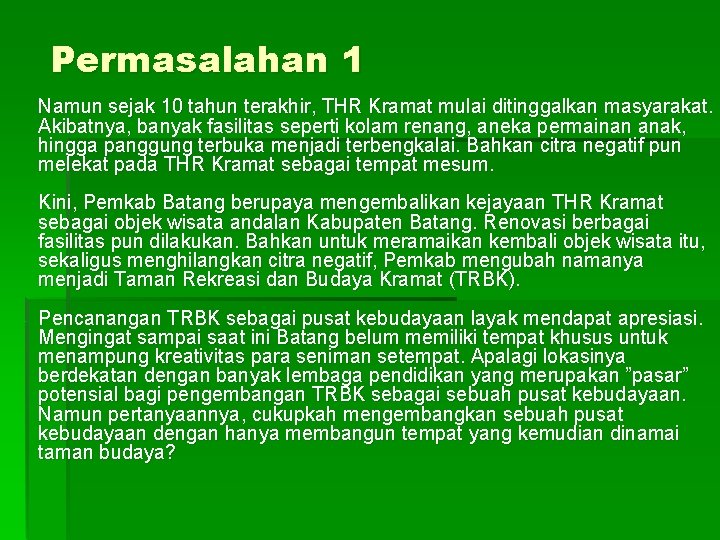 Permasalahan 1

Namun sejak 10 tahun terakhir, THR Kramat mulai ditinggalkan masyarakat. Akibatnya, banyak fasilitas seperti kolam renang, aneka permainan anak, hingga panggung terbuka menjadi terbengkalai. Bahkan citra negatif pun melekat pada THR Kramat sebagai tempat mesum.

Kini, Pemkab Batang berupaya mengembalikan kejayaan THR Kramat sebagai objek wisata andalan Kabupaten Batang. Renovasi berbagai fasilitas pun dilakukan. Bahkan untuk meramaikan kembali objek wisata itu, sekaligus menghilangkan citra negatif, Pemkab mengubah namanya menjadi Taman Rekreasi dan Budaya Kramat (TRBK).

Pencanangan TRBK sebagai pusat kebudayaan layak mendapat apresiasi. Mengingat sampai saat ini Batang belum memiliki tempat khusus untuk menampung kreativitas para seniman setempat. Apalagi lokasinya berdekatan dengan banyak lembaga pendidikan yang merupakan ”pasar” potensial bagi pengembangan TRBK sebagai sebuah pusat kebudayaan. Namun pertanyaannya, cukupkah mengembangkan sebuah pusat kebudayaan dengan hanya membangun tempat yang kemudian dinamai taman budaya?